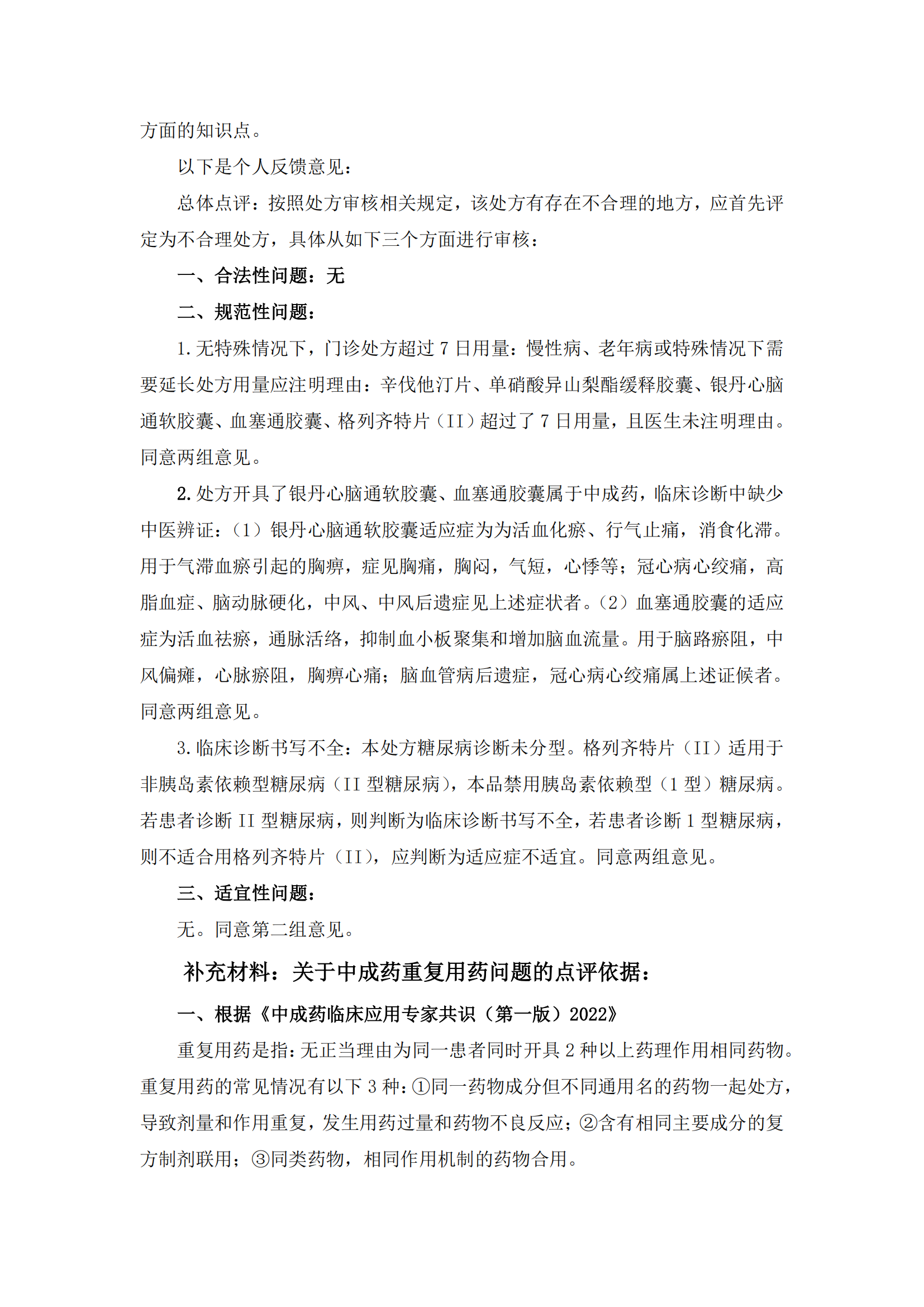 方面的知识点。

以下是个人反馈意见：

总体点评：按照处方审核相关规定，该处方有存在不合理的地方，应首先评定为不合理处方，具体从如下三个方面进行审核：

一、合法性问题：无

二、规范性问题：

1. 无特殊情况下，门诊处方超过 7 日用量：慢性病、老年病或特殊情况下需要延长处方用量应注明理由：辛伐他汀片、单硝酸异山梨酯缓释胶囊、银丹心脑通软胶囊、血塞通胶囊、格列齐特片（II）超过了 7 日用量，且医生未注明理由。同意两组意见。

2. 处方开具了银丹心脑通软胶囊、血塞通胶囊属于中成药，临床诊断中缺少中医辨证：（1）银丹心脑通软胶囊适应症为为活血化瘀、行气止痛，消食化滞。用于气滞血瘀引起的胸痹，症见胸痛，胸闷，气短，心悸等；冠心病心绞痛，高脂血症、脑动脉硬化，中风、中风后遗症见上述症状者。（2）血塞通胶囊的适应症为活血祛瘀，通脉活络，抑制血小板聚集和增加脑血流量。用于脑路瘀阻，中风偏瘫，心脉瘀阻，胸痹心痛；脑血管病后遗症，冠心病心绞痛属上述证候者。同意两组意见。

3. 临床诊断书写不全：本处方糖尿病诊断未分型。格列齐特片（II）适用于非胰岛素依赖型糖尿病（II 型糖尿病），本品禁用胰岛素依赖型（1 型）糖尿病。若患者诊断 II 型糖尿病，则判断为临床诊断书写不全，若患者诊断 1 型糖尿病，则不适合用格列齐特片（II），应判断为适应症不适宜。同意两组意见。

三、适宜性问题：

无。同意第二组意见。

补充材料：关于中成药重复用药问题的点评依据：

一、根据《中成药临床应用专家共识（第一版）2022》

重复用药是指：无正当理由为同一患者同时开具 2 种以上药理作用相同药物。重复用药的常见情况有以下 3 种：①同一药物成分但不同通用名的药物一起处方，导致剂量和作用重复，发生用药过量和药物不良反应；②含有相同主要成分的复方制剂联用；③同类药物，相同作用机制的药物合用。